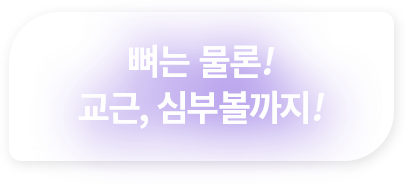 뼈는 물론!
교근, 심부볼까지!